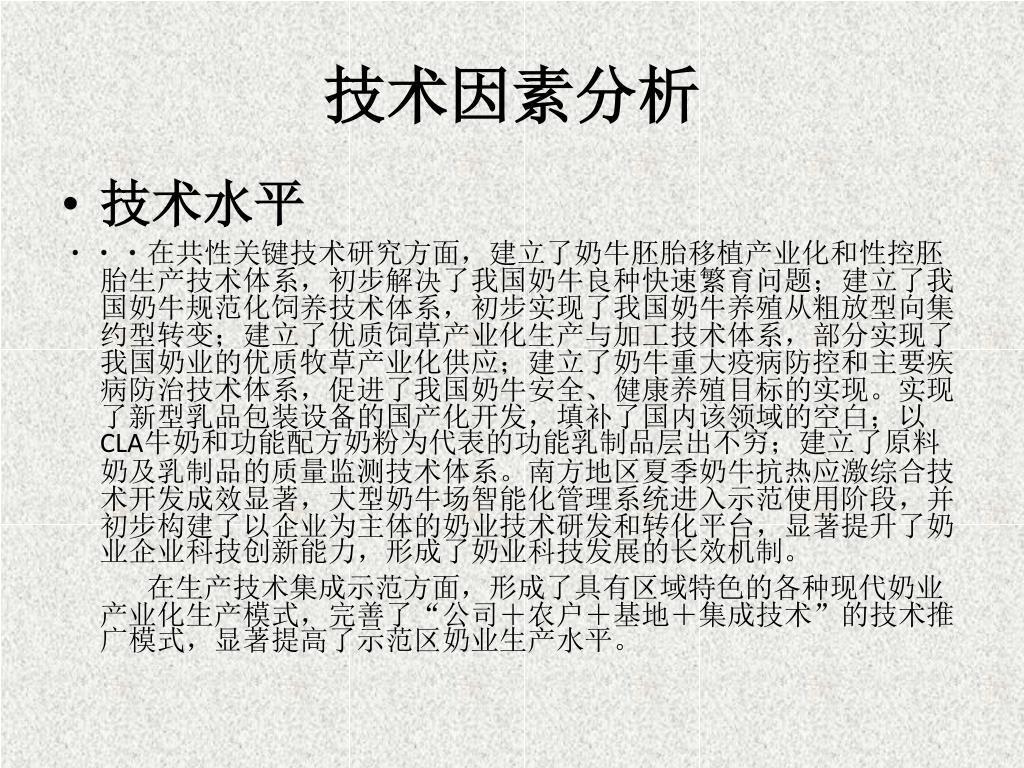 技术因素分析

• 技术水平

• · ·在共性关键技术研究方面，建立了奶牛胚胎移植产业化和性控胚胎生产技术体系，初步解决了我国奶牛良种快速繁育问题；建立了我国奶牛规范化饲养技术体系，初步实现了我国奶牛养殖从粗放型向集约型转变；建立了优质饲草产业化生产与加工技术体系，部分实现了我国奶业的优质牧草产业化供应；建立了奶牛重大疫病防控和主要疾病防治技术体系，促进了我国奶牛安全、健康养殖目标的实现。实现了新型乳品包装设备的国产化开发，填补了国内该领域的空白；以CLA牛奶和功能配方奶粉为代表的功能乳制品层出不穷；建立了原料奶及乳制品的质量监测技术体系。南方地区夏季奶牛抗热应激综合技术开发成效显著，大型奶牛场智能化管理系统进入示范使用阶段，并初步构建了以企业为主体的奶业技术研发和转化平台，显著提升了奶业企业科技创新能力，形成了奶业科技发展的长效机制。

在生产技术集成示范方面，形成了具有区域特色的各种现代奶业产业化生产模式，完善了“公司＋农户＋基地＋集成技术”的技术推广模式，显著提高了示范区奶业生产水平。